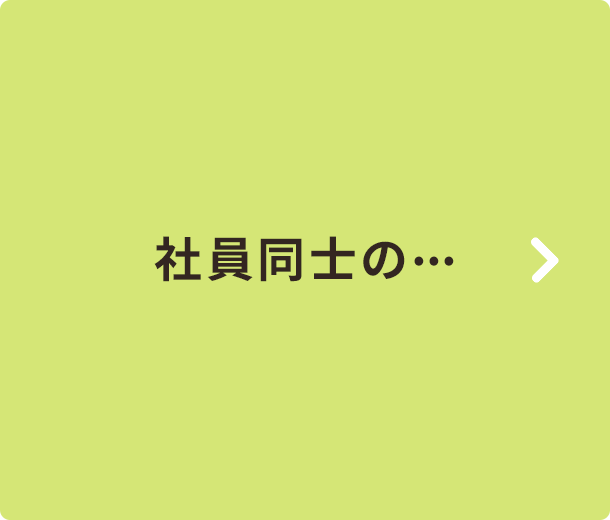 社員同士の…